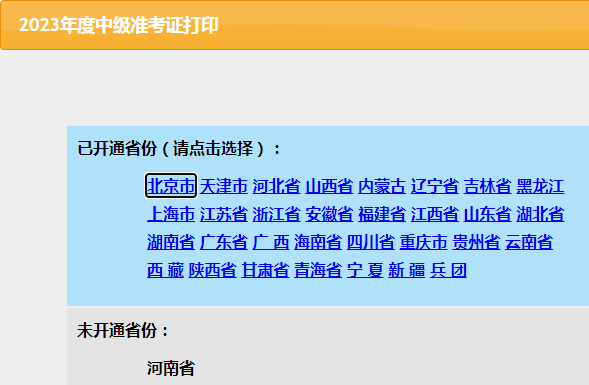 2023年度中级准考证打印

已开通省份（请点击选择）：

北京市 天津市 河北省 山西省 内蒙古 辽宁省 吉林省 黑龙江 上海市 江苏省 浙江省 安徽省 福建省 江西省 山东省 湖北省 湖南省 广东省 广 西 海南省 四川省 重庆市 贵州省 云南省 西 藏 陕西省 甘肃省 青海省 宁 夏 新 疆 兵 团

未开通省份：

河南省